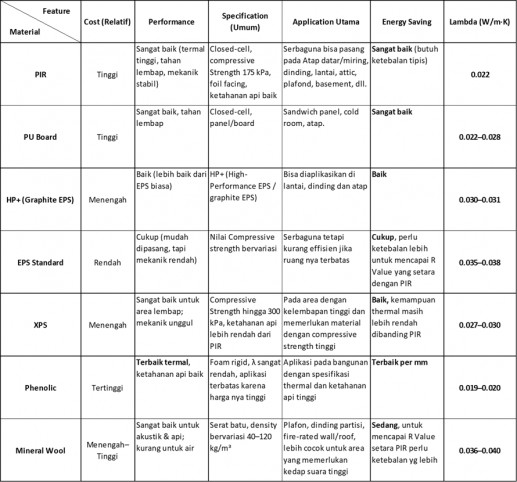 | Feature / Material | Cost (Relatif) | Performance | Specification (Umum) | Application Utama | Energy Saving | Lambda (W/m·K) |
|---|---|---|---|---|---|---|
| PIR | Tinggi | Sangat baik (termal tinggi, tahan lembap, mekanik stabil) | Closed-cell, compressive Strength 175 kPa, foil facing, ketahanan api baik | Serbaguna bisa pasang pada Atap datar/miring, dinding, lantai, attic, plafond, basement, dll. | Sangat baik (butuh ketebalan tipis) | 0.022 |
| PU Board | Tinggi | Sangat baik, tahan lembap | Closed-cell, panel/board | Sandwich panel, cold room, atap. | Sangat baik | 0.022–0.028 |
| HP+ (Graphite EPS) | Menengah | Baik (lebih baik dari EPS biasa) | HP+ (High-Performance EPS / graphite EPS) | Bisa diaplikasikan di lantai, dinding dan atap | Baik | 0.030–0.031 |
| EPS Standard | Rendah | Cukup (mudah dipasang, tapi mekanik rendah) | Nilai Compressive strength bervariasi | Serbaguna tetapi kurang effisien jika ruang nya terbatas | Cukup, perlu ketebalan lebih untuk mencapai R Value yang setara dengan PIR | 0.035–0.038 |
| XPS | Menengah | Sangat baik untuk area lembap; mekanik unggul | Compressive Strength hingga 300 kPa, ketahanan api lebih rendah dari PIR | Pada area dengan kelembapan tinggi dan memerlukan material dengan compressive strength tinggi | Baik, kemampuan thermal masih lebih rendah dibanding PIR | 0.027–0.030 |
| Phenolic | Tertinggi | Terbaik termal, ketahanan api baik | Foam rigid, λ sangat rendah, aplikasi terbatas karena harga nya tinggi | Aplikasi pada bangunan dengan spesifikasi thermal dan ketahanan api tinggi | Terbaik per mm | 0.019–0.020 |
| Mineral Wool | Menengah–Tinggi | Sangat baik untuk akustik & api; kurang untuk air | Serat batu, density bervariasi 40–120 kg/m³ | Plafon, dinding partisi, fire-rated wall/roof, lebih cocok untuk area yang memerlukan kedap suara tinggi | Sedang, untuk mencapai R Value setara PIR perlu ketebalan yg lebih | 0.036–0.040 |